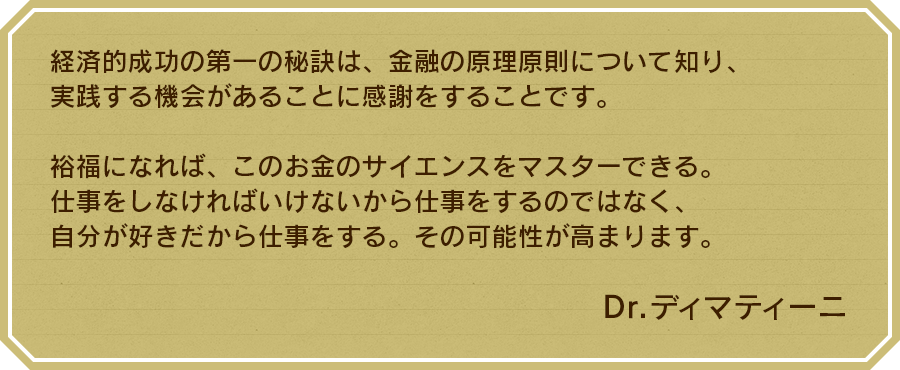 経済的成功の第一の秘訣は、金融の原理原則について知り、実践する機会があることに感謝をすることです。

裕福になれば、このお金のサイエンスをマスターできる。仕事をしなければいけないから仕事をするのではなく、自分が好きだから仕事をする。その可能性が高まります。

Dr.ディマティーニ